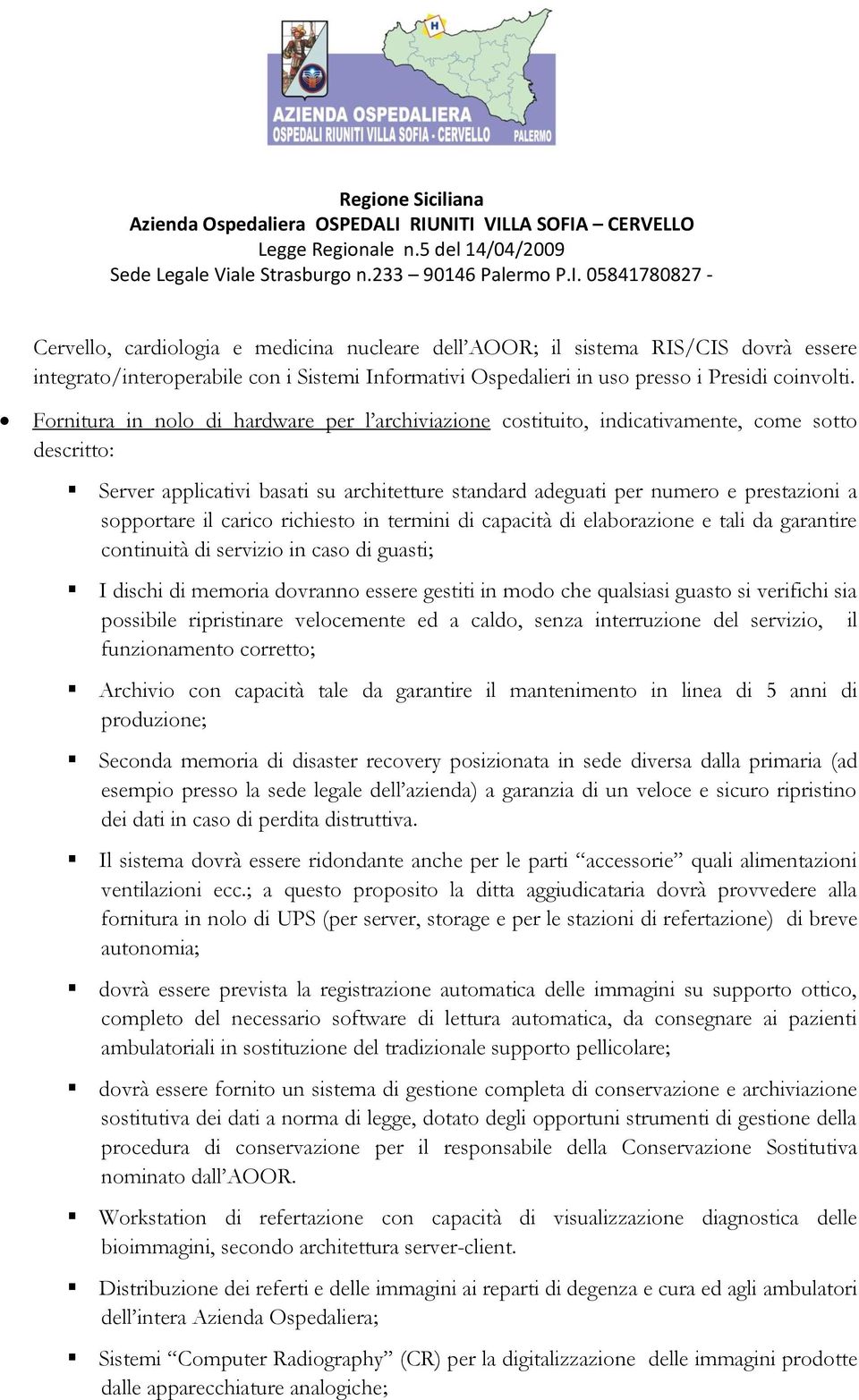 AZIENDA OSPEDALIERA
OSPEDALI RIUNITI VILLA SOFIA - CERVELLO
PALERMO

Regione Siciliana
Azienda Ospedaliera OSPEDALI RIUNITI VILLA SOFIA – CERVELLO
Legge Regionale n.5 del 14/04/2009
Sede Legale Viale Strasburgo n.233 – 90146 Palermo P.I. 05841780827 -

Cervello, cardiologia e medicina nucleare dell'AOOR; il sistema RIS/CIS dovrà essere integrato/interoperabile con i Sistemi Informativi Ospedalieri in uso presso i Presidi coinvolti.

• Fornitura in nolo di hardware per l'archiviazione costituito, indicativamente, come sotto descritto:

▪ Server applicativi basati su architetture standard adeguati per numero e prestazioni a sopportare il carico richiesto in termini di capacità di elaborazione e tali da garantire continuità di servizio in caso di guasti;

▪ I dischi di memoria dovranno essere gestiti in modo che qualsiasi guasto si verifichi sia possibile ripristinare velocemente ed a caldo, senza interruzione del servizio, il funzionamento corretto;

▪ Archivio con capacità tale da garantire il mantenimento in linea di 5 anni di produzione;

▪ Seconda memoria di disaster recovery posizionata in sede diversa dalla primaria (ad esempio presso la sede legale dell'azienda) a garanzia di un veloce e sicuro ripristino dei dati in caso di perdita distruttiva.

▪ Il sistema dovrà essere ridondante anche per le parti "accessorie" quali alimentazioni ventilazioni ecc.; a questo proposito la ditta aggiudicataria dovrà provvedere alla fornitura in nolo di UPS (per server, storage e per le stazioni di refertazione) di breve autonomia;

▪ dovrà essere prevista la registrazione automatica delle immagini su supporto ottico, completo del necessario software di lettura automatica, da consegnare ai pazienti ambulatoriali in sostituzione del tradizionale supporto pellicolare;

▪ dovrà essere fornito un sistema di gestione completa di conservazione e archiviazione sostitutiva dei dati a norma di legge, dotato degli opportuni strumenti di gestione della procedura di conservazione per il responsabile della Conservazione Sostitutiva nominato dall'AOOR.

▪ Workstation di refertazione con capacità di visualizzazione diagnostica delle bioimmagini, secondo architettura server-client.

▪ Distribuzione dei referti e delle immagini ai reparti di degenza e cura ed agli ambulatori dell'intera Azienda Ospedaliera;

▪ Sistemi "Computer Radiography" (CR) per la digitalizzazione delle immagini prodotte dalle apparecchiature analogiche;